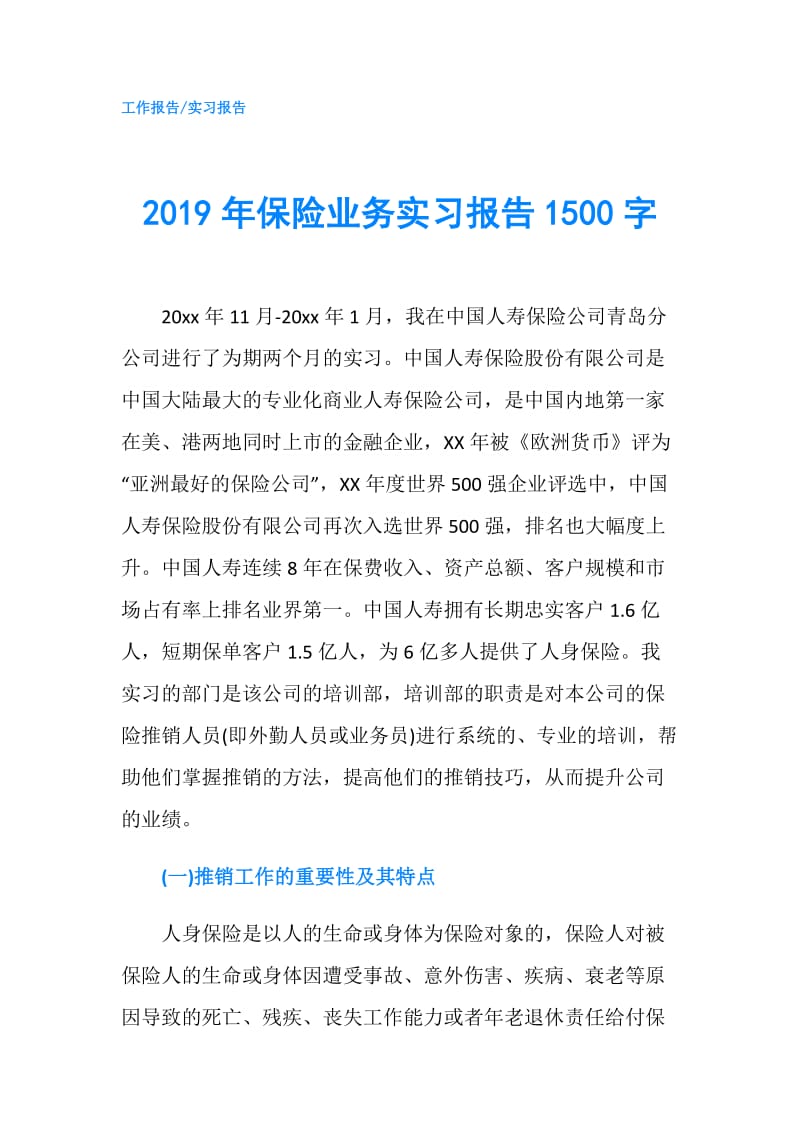 工作报告/实习报告

2019年保险业务实习报告1500字

20xx年11月-20xx年1月，我在中国人寿保险公司青岛分公司进行了为期两个月的实习。中国人寿保险股份有限公司是中国大陆最大的专业化商业人寿保险公司，是中国内地第一家在美、港两地同时上市的金融企业，XX年被《欧洲货币》评为“亚洲最好的保险公司”，XX年度世界500强企业评选中，中国人寿保险股份有限公司再次入选世界500强，排名也大幅度上升。中国人寿连续8年在保费收入、资产总额、客户规模和市场占有率上排名业界第一。中国人寿拥有长期忠实客户1.6亿人，短期保单客户1.5亿人，为6亿多人提供了人身保险。我实习的部门是该公司的培训部，培训部的职责是对本公司的保险推销人员(即外勤人员或业务员)进行系统的、专业的培训，帮助他们掌握推销的方法，提高他们的推销技巧，从而提升公司的业绩。

(一)推销工作的重要性及其特点

人身保险是以人的生命或身体为保险对象的，保险人对被保险人的生命或身体因遭受事故、意外伤害、疾病、衰老等原因导致的死亡、残疾、丧失工作能力或者年老退休责任给付保